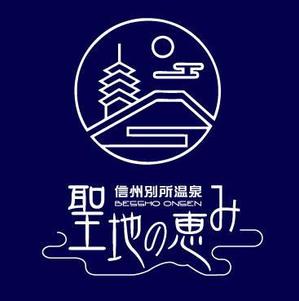 信州別所温泉
BESSHO ONSEN
聖地の恵み